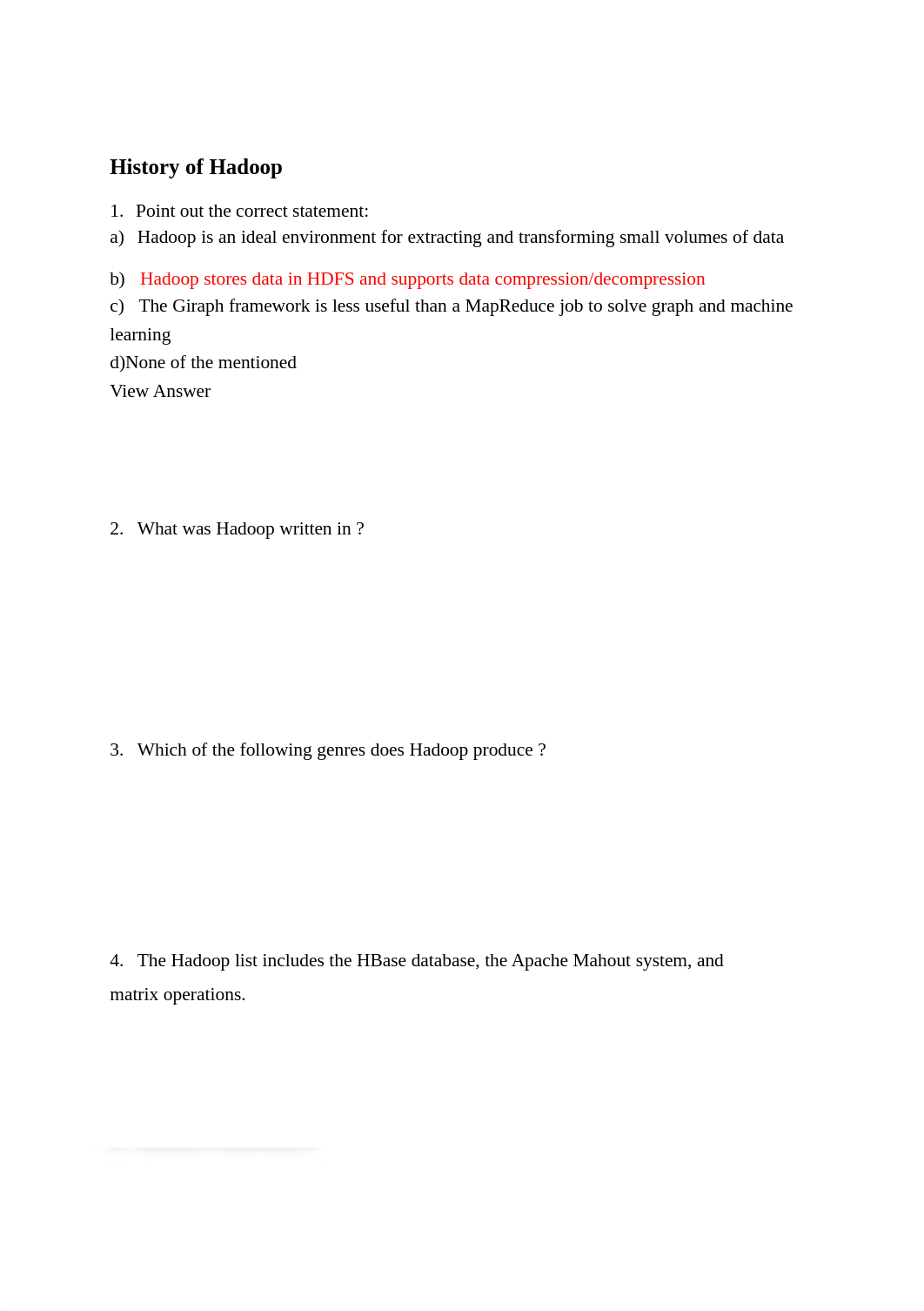 History of Hadoop

1. Point out the correct statement:
a) Hadoop is an ideal environment for extracting and transforming small volumes of data

b) Hadoop stores data in HDFS and supports data compression/decompression
c) The Giraph framework is less useful than a MapReduce job to solve graph and machine learning
d)None of the mentioned
View Answer

2. What was Hadoop written in ?

3. Which of the following genres does Hadoop produce ?

4. The Hadoop list includes the HBase database, the Apache Mahout system, and matrix operations.